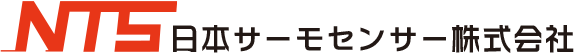 NTS 日本サーモセンサー株式会社